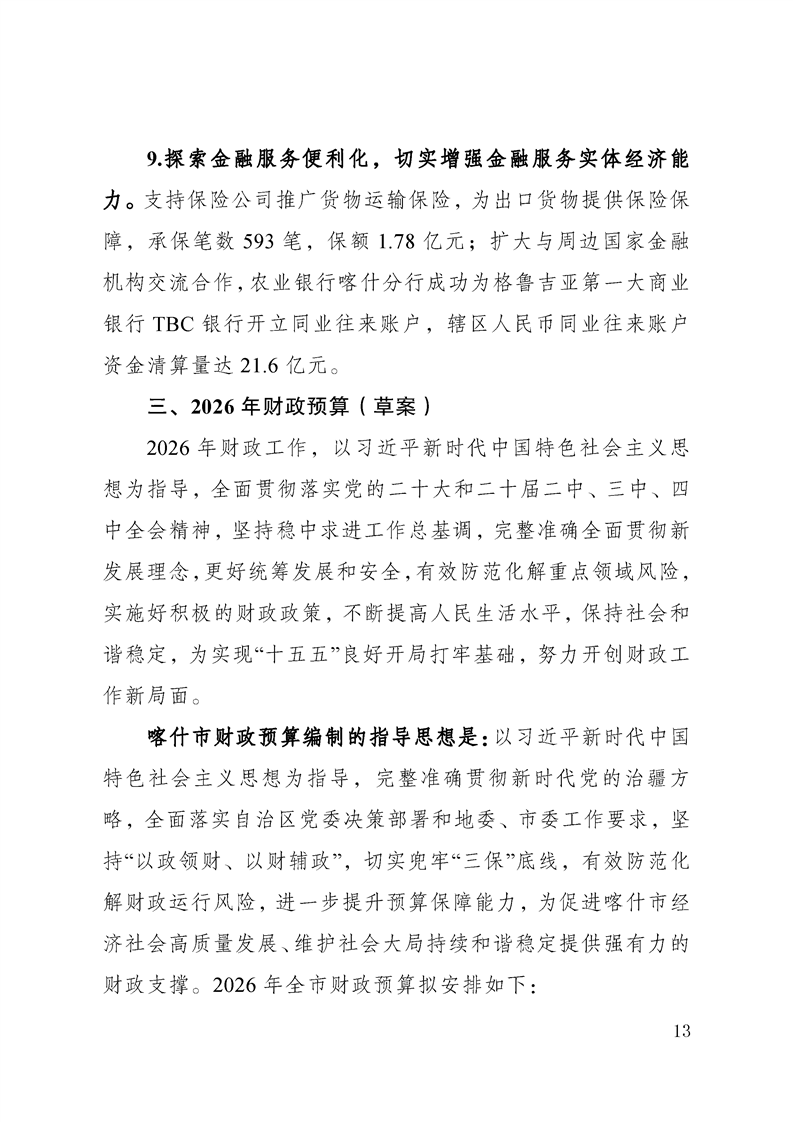 9.探索金融服务便利化，切实增强金融服务实体经济能力。支持保险公司推广货物运输保险，为出口货物提供保险保障，承保笔数 593 笔，保额 1.78 亿元；扩大与周边国家金融机构交流合作，农业银行喀什分行成功为格鲁吉亚第一大商业银行 TBC 银行开立同业往来账户，辖区人民币同业往来账户资金清算量达 21.6 亿元。

三、2026 年财政预算（草案）

2026 年财政工作，以习近平新时代中国特色社会主义思想为指导，全面贯彻落实党的二十大和二十届二中、三中、四中全会精神，坚持稳中求进工作总基调，完整准确全面贯彻新发展理念，更好统筹发展和安全，有效防范化解重点领域风险，实施好积极的财政政策，不断提高人民生活水平，保持社会和谐稳定，为实现“十五五”良好开局打牢基础，努力开创财政工作新局面。

喀什市财政预算编制的指导思想是：以习近平新时代中国特色社会主义思想为指导，完整准确贯彻新时代党的治疆方略，全面落实自治区党委决策部署和地委、市委工作要求，坚持“以政领财、以财辅政”，切实兜牢“三保”底线，有效防范化解财政运行风险，进一步提升预算保障能力，为促进喀什市经济社会高质量发展、维护社会大局持续和谐稳定提供强有力的财政支撑。2026 年全市财政预算拟安排如下：

13